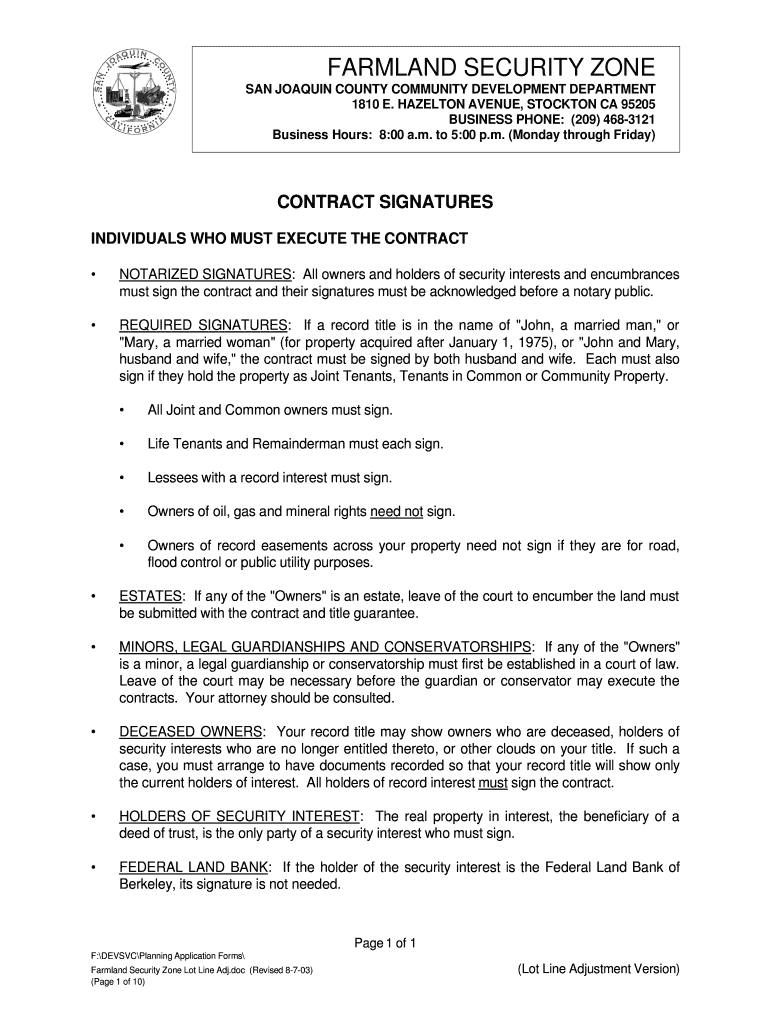 SAN JOAQUIN COUNTY CALIFORNIA

FARMLAND SECURITY ZONE

SAN JOAQUIN COUNTY COMMUNITY DEVELOPMENT DEPARTMENT
1810 E. HAZELTON AVENUE, STOCKTON CA 95205
BUSINESS PHONE: (209) 468-3121
Business Hours: 8:00 a.m. to 5:00 p.m. (Monday through Friday)

CONTRACT SIGNATURES

INDIVIDUALS WHO MUST EXECUTE THE CONTRACT

• NOTARIZED SIGNATURES: All owners and holders of security interests and encumbrances must sign the contract and their signatures must be acknowledged before a notary public.

• REQUIRED SIGNATURES: If a record title is in the name of "John, a married man," or "Mary, a married woman" (for property acquired after January 1, 1975), or "John and Mary, husband and wife," the contract must be signed by both husband and wife. Each must also sign if they hold the property as Joint Tenants, Tenants in Common or Community Property.

• All Joint and Common owners must sign.

• Life Tenants and Remainderman must each sign.

• Lessees with a record interest must sign.

• Owners of oil, gas and mineral rights need not sign.

• Owners of record easements across your property need not sign if they are for road, flood control or public utility purposes.

• ESTATES: If any of the "Owners" is an estate, leave of the court to encumber the land must be submitted with the contract and title guarantee.

• MINORS, LEGAL GUARDIANSHIPS AND CONSERVATORSHIPS: If any of the "Owners" is a minor, a legal guardianship or conservatorship must first be established in a court of law. Leave of the court may be necessary before the guardian or conservator may execute the contracts. Your attorney should be consulted.

• DECEASED OWNERS: Your record title may show owners who are deceased, holders of security interests who are no longer entitled thereto, or other clouds on your title. If such a case, you must arrange to have documents recorded so that your record title will show only the current holders of interest. All holders of record interest must sign the contract.

• HOLDERS OF SECURITY INTEREST: The real property in interest, the beneficiary of a deed of trust, is the only party of a security interest who must sign.

• FEDERAL LAND BANK: If the holder of the security interest is the Federal Land Bank of Berkeley, its signature is not needed.

Page 1 of 1

F:\DEVSVC\Planning Application Forms\
Farmland Security Zone Lot Line Adj.doc (Revised 8-7-03)
(Page 1 of 10)

(Lot Line Adjustment Version)